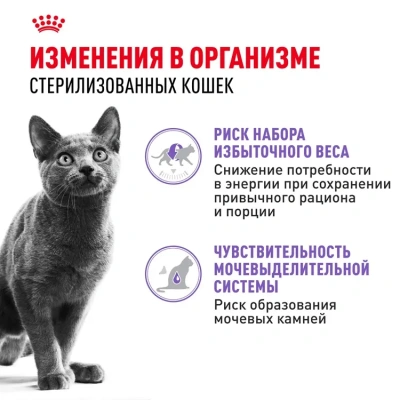 ИЗМЕНЕНИЯ В ОРГАНИЗМЕ
СТЕРИЛИЗОВАННЫХ КОШЕК

РИСК НАБОРА ИЗБЫТОЧНОГО ВЕСА
Снижение потребности в энергии при сохранении привычного рациона и порции

ЧУВСТВИТЕЛЬНОСТЬ МОЧЕВЫДЕЛИТЕЛЬНОЙ СИСТЕМЫ
Риск образования мочевых камней